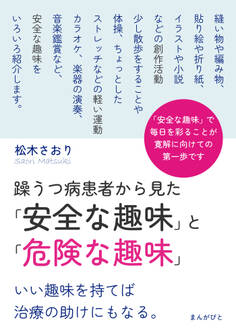 縫い物や編み物、
貼り絵や折り紙、
イラストや小説
などの創作活動
少し散歩をすることや
体操、ちょっとした
ストレッチなどの軽い運動
カラオケ、楽器の演奏、
音楽鑑賞など、
安全な趣味を
いろいろ紹介します。

「安全な趣味」で
毎日を彩ることが
寛解に向けての
第一歩です

松木さおり
Saori Matsuki

躁うつ病患者から見た
「安全な趣味」と
「危険な趣味」

いい趣味を持てば
治療の助けにもなる。

まんがびと